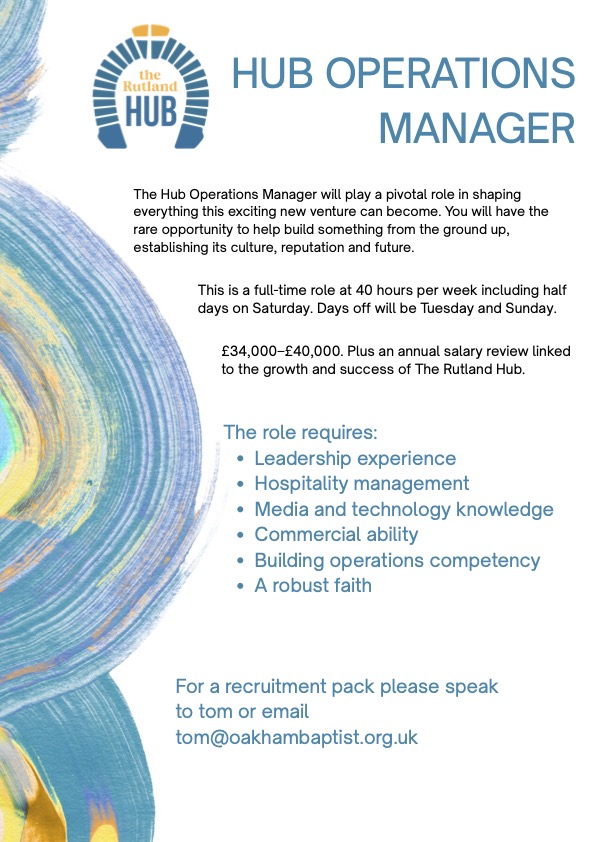 the
Rutland
HUB

HUB OPERATIONS MANAGER

The Hub Operations Manager will play a pivotal role in shaping everything this exciting new venture can become. You will have the rare opportunity to help build something from the ground up, establishing its culture, reputation and future.

This is a full-time role at 40 hours per week including half days on Saturday. Days off will be Tuesday and Sunday.

£34,000–£40,000. Plus an annual salary review linked to the growth and success of The Rutland Hub.

The role requires:
• Leadership experience
• Hospitality management
• Media and technology knowledge
• Commercial ability
• Building operations competency
• A robust faith

For a recruitment pack please speak to tom or email tom@oakhambaptist.org.uk